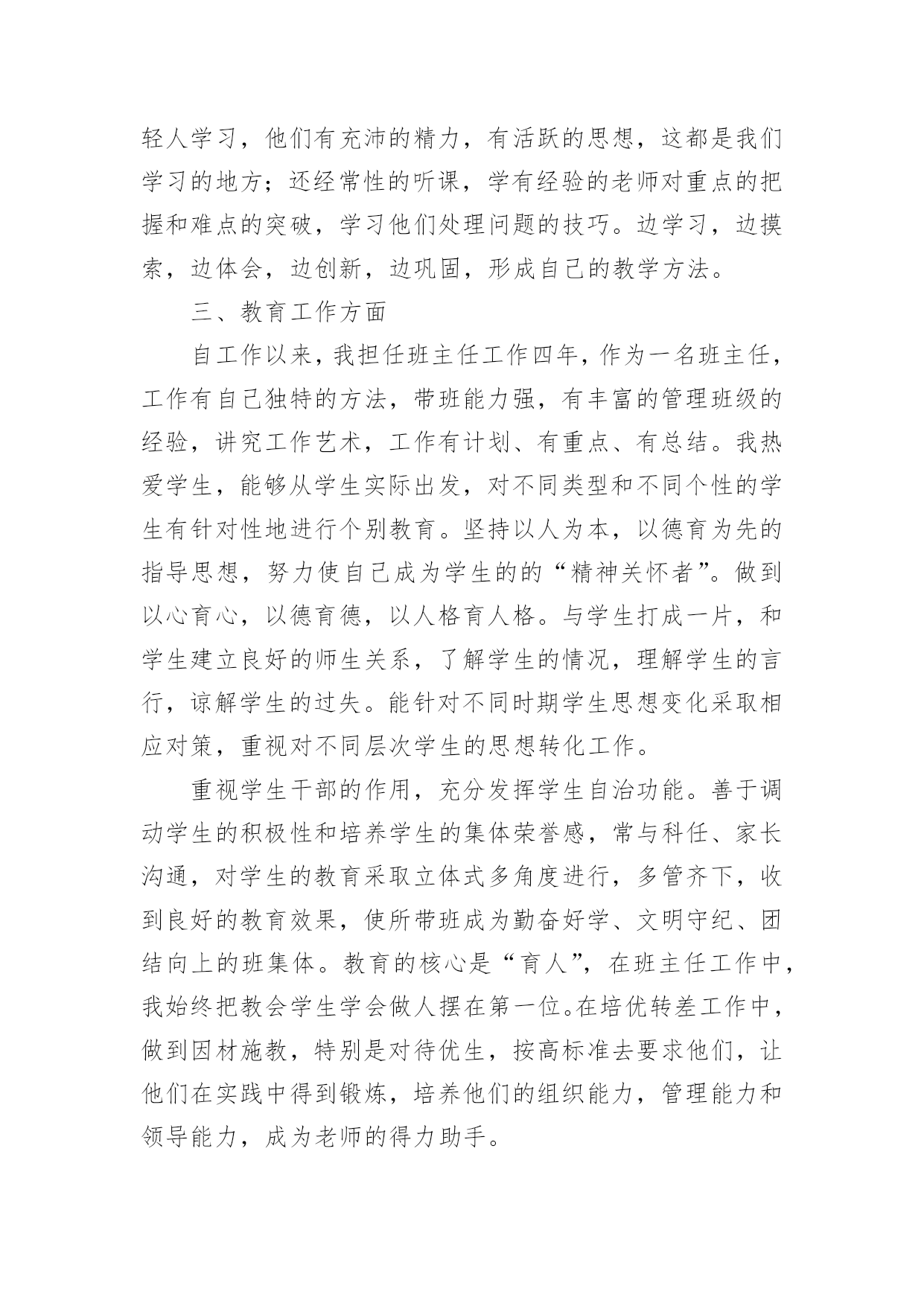 轻人学习，他们有充沛的精力，有活跃的思想，这都是我们学习的地方；还经常性的听课，学有经验的老师对重点的把握和难点的突破，学习他们处理问题的技巧。边学习，边摸索，边体会，边创新，边巩固，形成自己的教学方法。

三、教育工作方面

自工作以来，我担任班主任工作四年，作为一名班主任，工作有自己独特的方法，带班能力强，有丰富的管理班级的经验，讲究工作艺术，工作有计划、有重点、有总结。我热爱学生，能够从学生实际出发，对不同类型和不同个性的学生有针对性地进行个别教育。坚持以人为本，以德育为先的指导思想，努力使自己成为学生的的“精神关怀者”。做到以心育心，以德育德，以人格育人格。与学生打成一片，和学生建立良好的师生关系，了解学生的情况，理解学生的言行，谅解学生的过失。能针对不同时期学生思想变化采取相应对策，重视对不同层次学生的思想转化工作。

重视学生干部的作用，充分发挥学生自治功能。善于调动学生的积极性和培养学生的集体荣誉感，常与科任、家长沟通，对学生的教育采取立体式多角度进行，多管齐下，收到良好的教育效果，使所带班成为勤奋好学、文明守纪、团结向上的班集体。教育的核心是“育人”，在班主任工作中，我始终把教会学生学会做人摆在第一位。在培优转差工作中，做到因材施教，特别是对待优生，按高标准去要求他们，让他们在实践中得到锻炼，培养他们的组织能力，管理能力和领导能力，成为老师的得力助手。